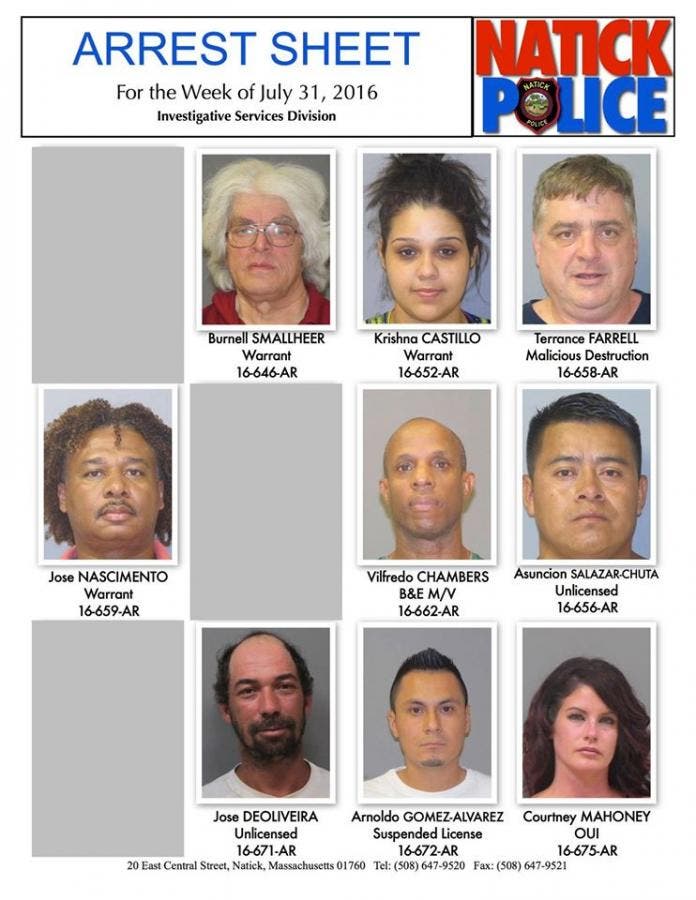 ARREST SHEET
For the Week of July 31, 2016
Investigative Services Division

NATICK POLICE

NATICK POLICE

Burnell SMALLHEER
Warrant
16-646-AR

Krishna CASTILLO
Warrant
16-652-AR

Terrance FARRELL
Malicious Destruction
16-658-AR

Jose NASCIMENTO
Warrant
16-659-AR

Vilfredo CHAMBERS
B&E M/V
16-662-AR

Asuncion SALAZAR-CHUTA
Unlicensed
16-656-AR

Jose DEOLIVEIRA
Unlicensed
16-671-AR

Arnoldo GOMEZ-ALVAREZ
Suspended License
16-672-AR

Courtney MAHONEY
OUI
16-675-AR

20 East Central Street, Natick, Massachusetts 01760 Tel: (508) 647-9520 Fax: (508) 647-9521